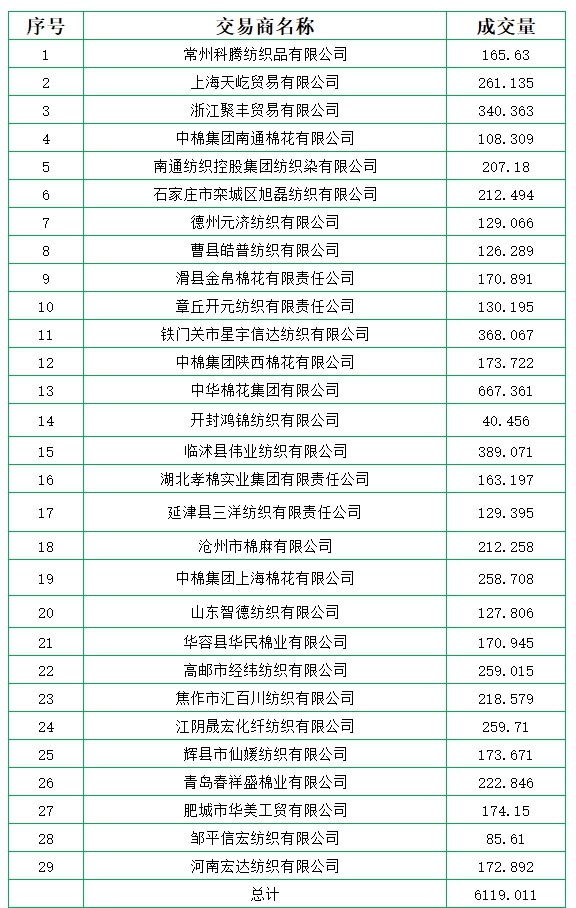 | 序号 | 交易商名称 | 成交量 |
|---|---|---|
| 1 | 常州科腾纺织品有限公司 | 165.63 |
| 2 | 上海天屹贸易有限公司 | 261.135 |
| 3 | 浙江聚丰贸易有限公司 | 340.363 |
| 4 | 中棉集团南通棉花有限公司 | 108.309 |
| 5 | 南通纺织控股集团纺织染有限公司 | 207.18 |
| 6 | 石家庄市栾城区旭磊纺织有限公司 | 212.494 |
| 7 | 德州元济纺织有限公司 | 129.066 |
| 8 | 曹县皓普纺织有限公司 | 126.289 |
| 9 | 滑县金帛棉花有限责任公司 | 170.891 |
| 10 | 章丘开元纺织有限责任公司 | 130.195 |
| 11 | 铁门关市星宇信达纺织有限公司 | 368.067 |
| 12 | 中棉集团陕西棉花有限公司 | 173.722 |
| 13 | 中华棉花集团有限公司 | 667.361 |
| 14 | 开封鸿锦纺织有限公司 | 40.456 |
| 15 | 临沭县伟业纺织有限公司 | 389.071 |
| 16 | 湖北孝棉实业集团有限责任公司 | 163.197 |
| 17 | 延津县三洋纺织有限责任公司 | 129.395 |
| 18 | 沧州市棉麻有限公司 | 212.258 |
| 19 | 中棉集团上海棉花有限公司 | 258.708 |
| 20 | 山东智德纺织有限公司 | 127.806 |
| 21 | 华容县华民棉业有限公司 | 170.945 |
| 22 | 高邮市经纬纺织有限公司 | 259.015 |
| 23 | 焦作市汇百川纺织有限公司 | 218.579 |
| 24 | 江阴晟宏化纤纺织有限公司 | 259.71 |
| 25 | 辉县市仙媛纺织有限公司 | 173.671 |
| 26 | 青岛春祥盛棉业有限公司 | 222.846 |
| 27 | 肥城市华美工贸有限公司 | 174.15 |
| 28 | 邹平信宏纺织有限公司 | 85.61 |
| 29 | 河南宏达纺织有限公司 | 172.892 |
| | 总计 | 6119.011 |